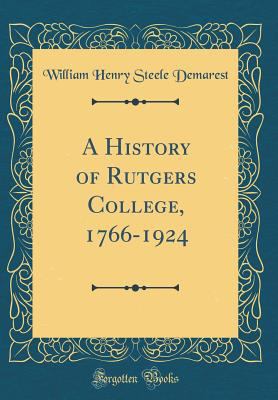 William Henry Steele Demarest

A History of Rutgers College, 1766-1924

Forgotten Books